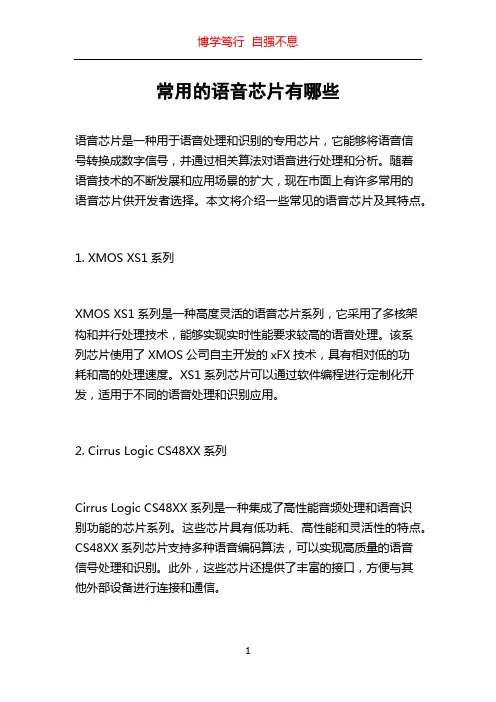 博学笃行 自强不息

常用的语音芯片有哪些

语音芯片是一种用于语音处理和识别的专用芯片，它能够将语音信号转换成数字信号，并通过相关算法对语音进行处理和分析。随着语音技术的不断发展和应用场景的扩大，现在市面上有许多常用的语音芯片供开发者选择。本文将介绍一些常见的语音芯片及其特点。

1. XMOS XS1 系列

XMOS XS1 系列是一种高度灵活的语音芯片系列，它采用了多核架构和并行处理技术，能够实现实时性能要求较高的语音处理。该系列芯片使用了 XMOS 公司自主开发的 xFX 技术，具有相对低的功耗和高的处理速度。XS1 系列芯片可以通过软件编程进行定制化开发，适用于不同的语音处理和识别应用。

2. Cirrus Logic CS48XX 系列

Cirrus Logic CS48XX 系列是一种集成了高性能音频处理和语音识别功能的芯片系列。这些芯片具有低功耗、高性能和灵活性的特点。CS48XX 系列芯片支持多种语音编码算法，可以实现高质量的语音信号处理和识别。此外，这些芯片还提供了丰富的接口，方便与其他外部设备进行连接和通信。

1